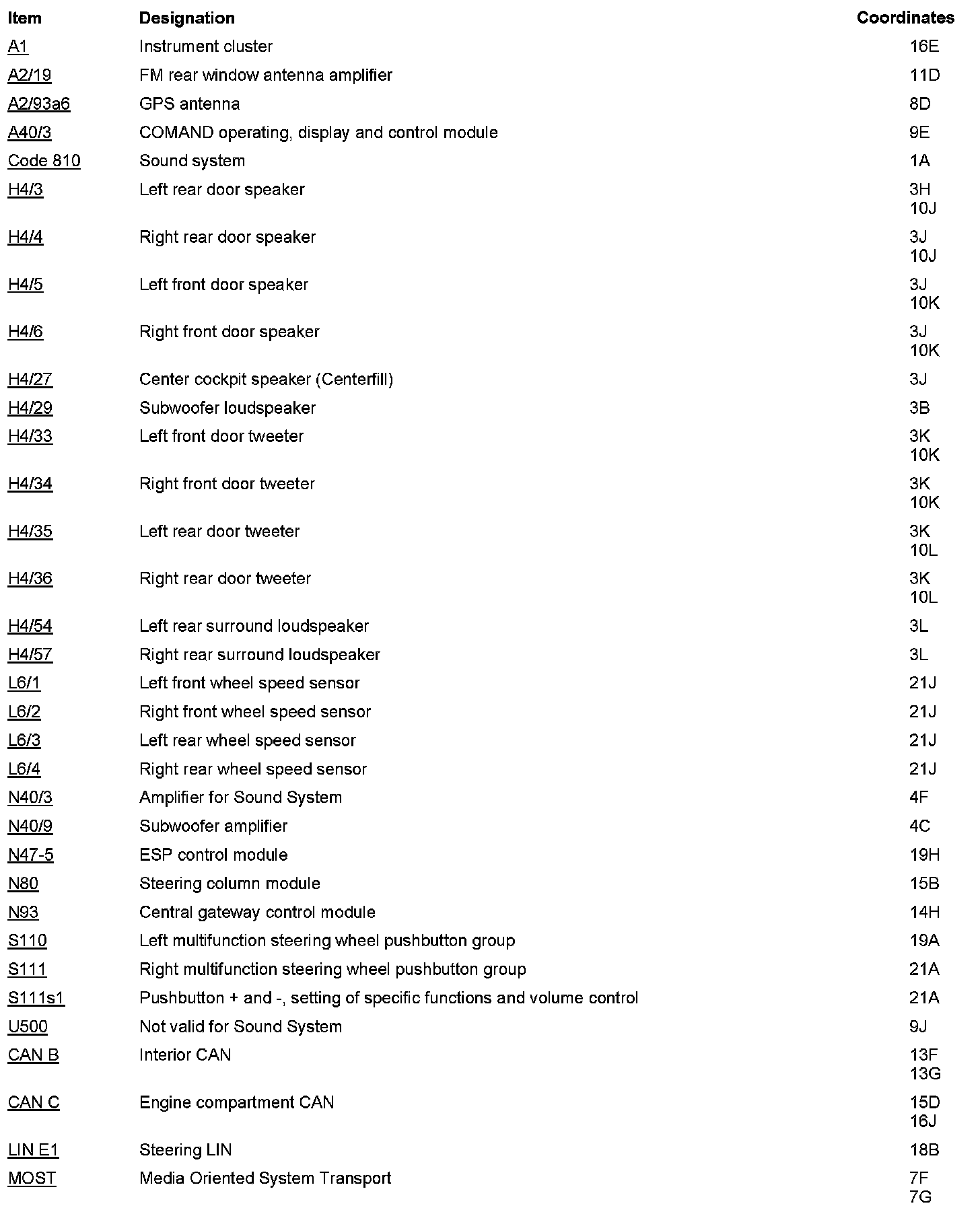 | Item | Designation | Coordinates |
|---|---|---|
| A1 | Instrument cluster | 16E |
| A2/19 | FM rear window antenna amplifier | 11D |
| A2/93a6 | GPS antenna | 8D |
| A40/3 | COMAND operating, display and control module | 9E |
| Code 810 | Sound system | 1A |
| H4/3 | Left rear door speaker | 3H 10J |
| H4/4 | Right rear door speaker | 3J 10J |
| H4/5 | Left front door speaker | 3J 10K |
| H4/6 | Right front door speaker | 3J 10K |
| H4/27 | Center cockpit speaker (Centerfill) | 3J |
| H4/29 | Subwoofer loudspeaker | 3B |
| H4/33 | Left front door tweeter | 3K 10K |
| H4/34 | Right front door tweeter | 3K 10K |
| H4/35 | Left rear door tweeter | 3K 10L |
| H4/36 | Right rear door tweeter | 3K 10L |
| H4/54 | Left rear surround loudspeaker | 3L |
| H4/57 | Right rear surround loudspeaker | 3L |
| L6/1 | Left front wheel speed sensor | 21J |
| L6/2 | Right front wheel speed sensor | 21J |
| L6/3 | Left rear wheel speed sensor | 21J |
| L6/4 | Right rear wheel speed sensor | 21J |
| N40/3 | Amplifier for Sound System | 4F |
| N40/9 | Subwoofer amplifier | 4C |
| N47-5 | ESP control module | 19H |
| N80 | Steering column module | 15B |
| N93 | Central gateway control module | 14H |
| S110 | Left multifunction steering wheel pushbutton group | 19A |
| S111 | Right multifunction steering wheel pushbutton group | 21A |
| S111s1 | Pushbutton + and -, setting of specific functions and volume control | 21A |
| U500 | Not valid for Sound System | 9J |
| CAN B | Interior CAN | 13F 13G |
| CAN C | Engine compartment CAN | 15D 16J |
| LIN E1 | Steering LIN | 18B |
| MOST | Media Oriented System Transport | 7F 7G |